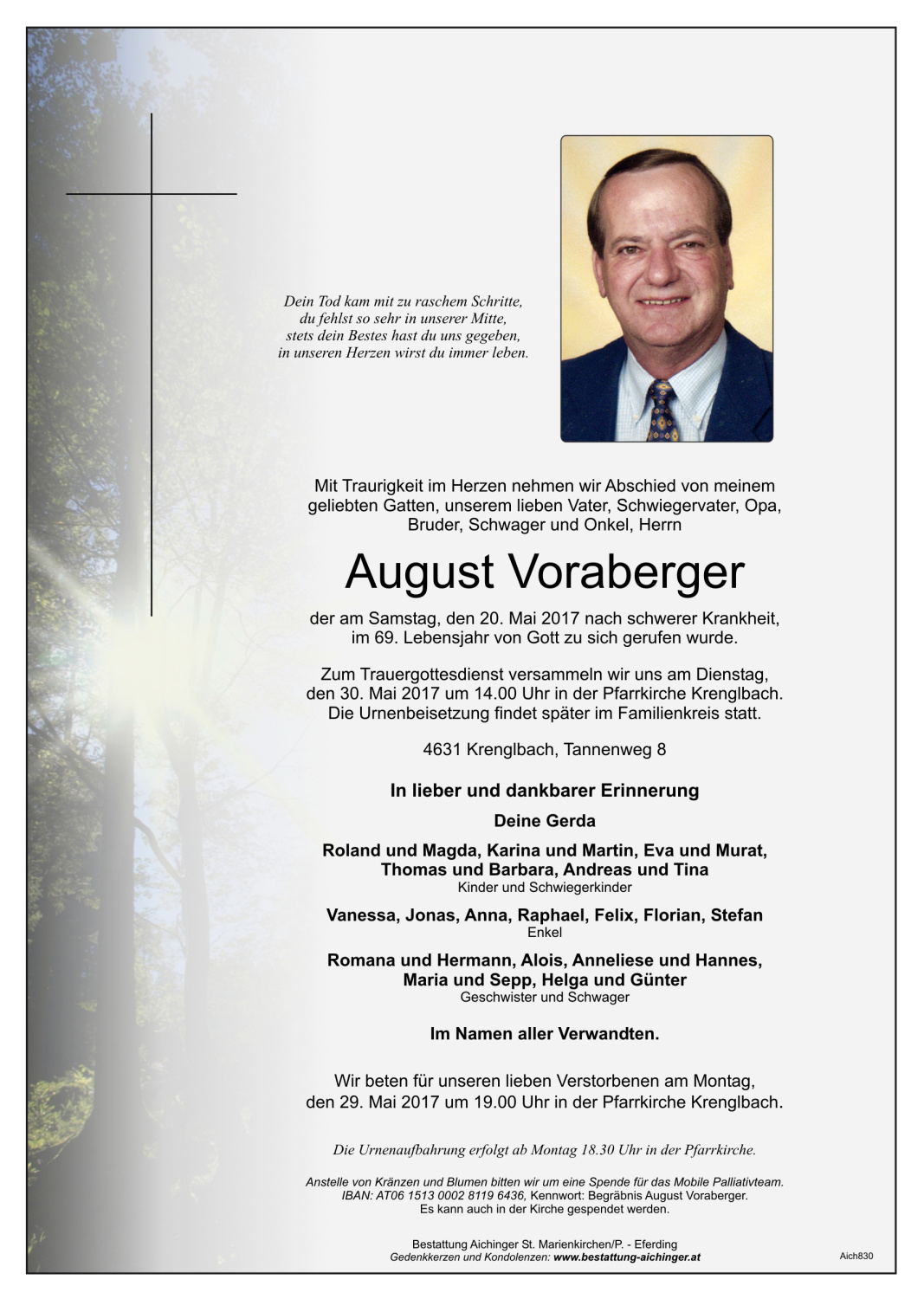 Dein Tod kam mit zu raschem Schritte,
du fehlst so sehr in unserer Mitte,
stets dein Bestes hast du uns gegeben,
in unseren Herzen wirst du immer leben.

Mit Traurigkeit im Herzen nehmen wir Abschied von meinem geliebten Gatten, unserem lieben Vater, Schwiegervater, Opa, Bruder, Schwager und Onkel, Herrn

August Voraberger

der am Samstag, den 20. Mai 2017 nach schwerer Krankheit, im 69. Lebensjahr von Gott zu sich gerufen wurde.

Zum Trauergottesdienst versammeln wir uns am Dienstag, den 30. Mai 2017 um 14.00 Uhr in der Pfarrkirche Krenglbach. Die Urnenbeisetzung findet später im Familienkreis statt.

4631 Krenglbach, Tannenweg 8

In lieber und dankbarer Erinnerung

Deine Gerda

Roland und Magda, Karina und Martin, Eva und Murat, Thomas und Barbara, Andreas und Tina
Kinder und Schwiegerkinder

Vanessa, Jonas, Anna, Raphael, Felix, Florian, Stefan
Enkel

Romana und Hermann, Alois, Anneliese und Hannes, Maria und Sepp, Helga und Günter
Geschwister und Schwager

Im Namen aller Verwandten.

Wir beten für unseren lieben Verstorbenen am Montag, den 29. Mai 2017 um 19.00 Uhr in der Pfarrkirche Krenglbach.

Die Urnenaufbahrung erfolgt ab Montag 18.30 Uhr in der Pfarrkirche.

Anstelle von Kränzen und Blumen bitten wir um eine Spende für das Mobile Palliativteam.
IBAN: AT06 1513 0002 8119 6436, Kennwort: Begräbnis August Voraberger.
Es kann auch in der Kirche gespendet werden.

Bestattung Aichinger St. Marienkirchen/P. - Eferding
Gedenkkerzen und Kondolenzen: www.bestattung-aichinger.at

Aich830